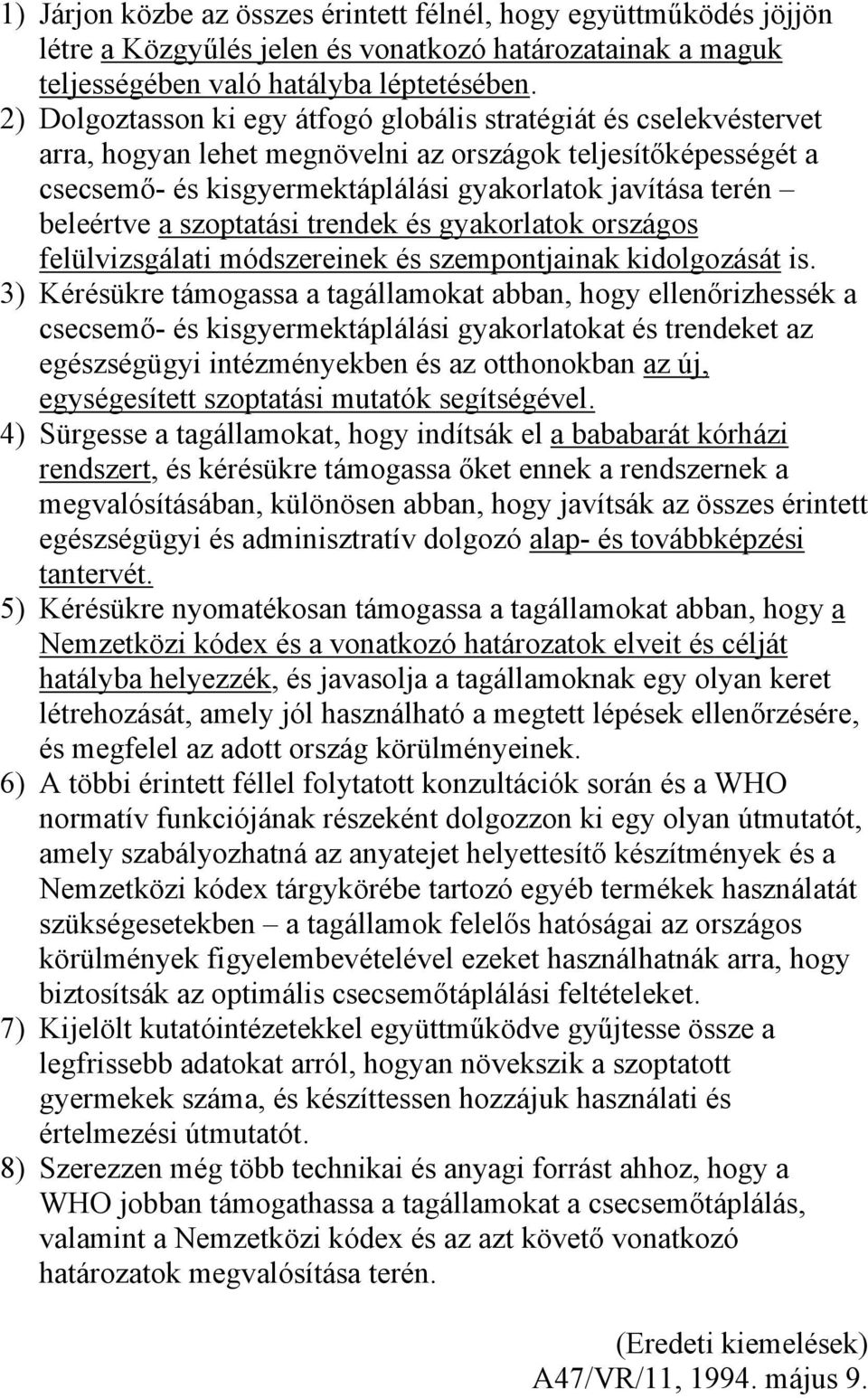 1) Járjon közbe az összes érintett félnél, hogy együttműködés jöjjön létre a Közgyűlés jelen és vonatkozó határozatainak a maguk teljességében való hatályba léptetésében.

2) Dolgoztasson ki egy átfogó globális stratégiát és cselekvéstervet arra, hogyan lehet megnövelni az országok teljesítőképességét a csecsemő- és kisgyermektáplálási gyakorlatok javítása terén – beleértve a szoptatási trendek és gyakorlatok országos felülvizsgálati módszereinek és szempontjainak kidolgozását is.

3) Kérésükre támogassa a tagállamokat abban, hogy ellenőrizhessék a csecsemő- és kisgyermektáplálási gyakorlatokat és trendeket az egészségügyi intézményekben és az otthonokban az új, egységesített szoptatási mutatók segítségével.

4) Sürgesse a tagállamokat, hogy indítsák el a bababarát kórházi rendszert, és kérésükre támogassa őket ennek a rendszernek a megvalósításában, különösen abban, hogy javítsák az összes érintett egészségügyi és adminisztratív dolgozó alap- és továbbképzési tantervét.

5) Kérésükre nyomatékosan támogassa a tagállamokat abban, hogy a Nemzetközi kódex és a vonatkozó határozatok elveit és célját hatályba helyezzék, és javasolja a tagállamoknak egy olyan keret létrehozását, amely jól használható a megtett lépések ellenőrzésére, és megfelel az adott ország körülményeinek.

6) A többi érintett féllel folytatott konzultációk során és a WHO normatív funkciójának részeként dolgozzon ki egy olyan útmutatót, amely szabályozhatná az anyatejet helyettesítő készítmények és a Nemzetközi kódex tárgykörébe tartozó egyéb termékek használatát szükségesetekben – a tagállamok felelős hatóságai az országos körülmények figyelembevételével ezeket használhatnák arra, hogy biztosítsák az optimális csecsemőtáplálási feltételeket.

7) Kijelölt kutatóintézetekkel együttműködve gyűjtesse össze a legfrissebb adatokat arról, hogyan növekszik a szoptatott gyermekek száma, és készíttessen hozzájuk használati és értelmezési útmutatót.

8) Szerezzen még több technikai és anyagi forrást ahhoz, hogy a WHO jobban támogathassa a tagállamokat a csecsemőtáplálás, valamint a Nemzetközi kódex és az azt követő vonatkozó határozatok megvalósítása terén.

(Eredeti kiemelések)
A47/VR/11, 1994. május 9.